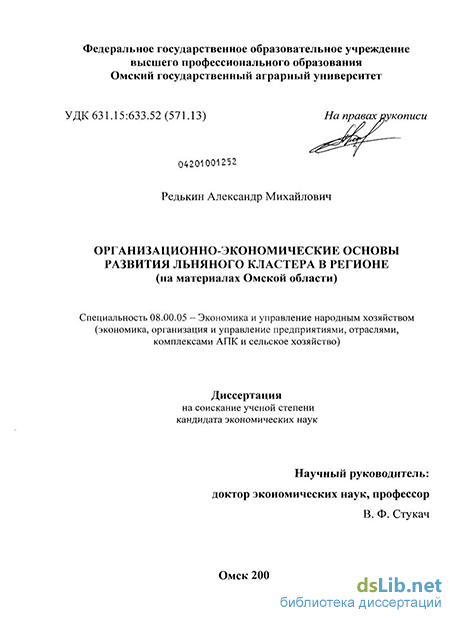 Федеральное государственное образовательное учреждение
высшего профессионального образования
Омский государственный аграрный университет

УДК 631.15:633.52 (571.13)

На правах рукописи

04201001252

Редькин Александр Михайлович

ОРГАНИЗАЦИОННО-ЭКОНОМИЧЕСКИЕ ОСНОВЫ
РАЗВИТИЯ ЛЬНЯНОГО КЛАСТЕРА В РЕГИОНЕ
(на материалах Омской области)

Специальность 08.00.05 – Экономика и управление народным хозяйством (экономика, организация и управление предприятиями, отраслями, комплексами АПК и сельское хозяйство)

Диссертация
на соискание ученой степени
кандидата экономических наук

Научный руководитель:
доктор экономических наук, профессор
В. Ф. Стукач

Омск 200

dsLib.net
библиотека диссертаций